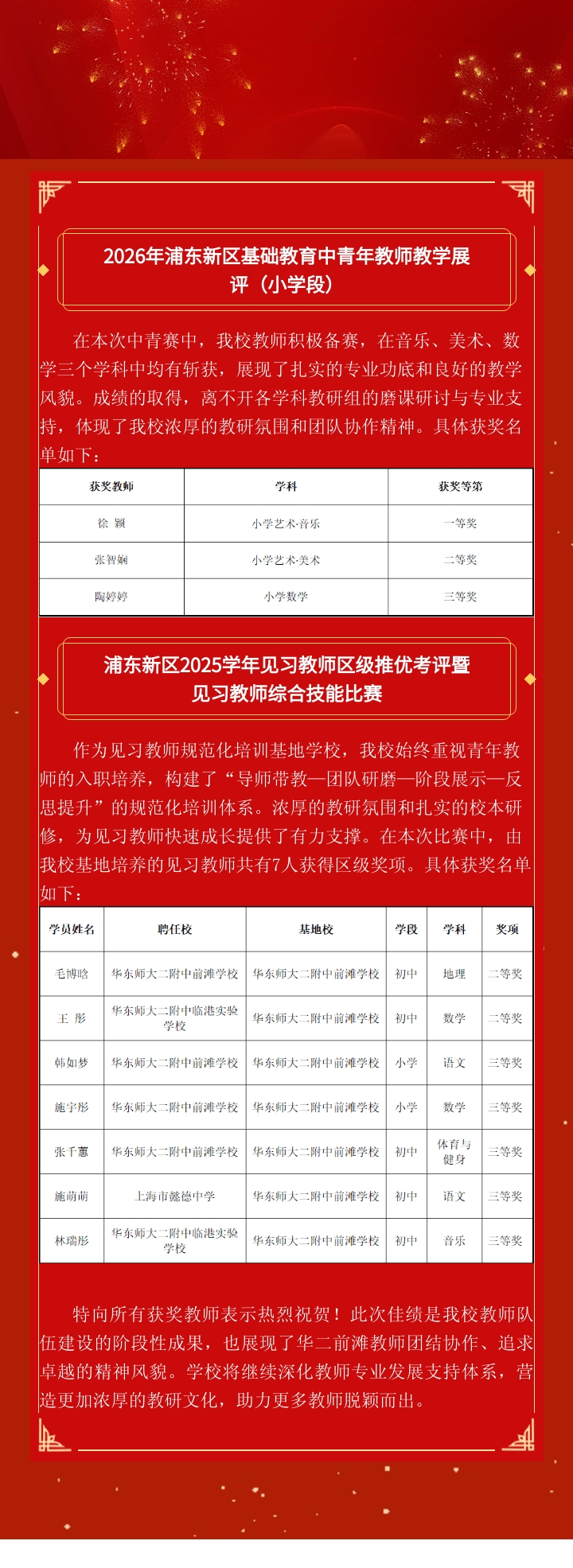 2026年浦东新区基础教育中青年教师教学展评（小学段）

在本次中青赛中，我校教师积极备赛，在音乐、美术、数学三个学科中均有斩获，展现了扎实的专业功底和良好的教学风貌。成绩的取得，离不开各学科教研组的磨课研讨与专业支持，体现了我校浓厚的教研氛围和团队协作精神。具体获奖名单如下：

| 获奖教师 | 学科 | 获奖等第 |
|---|---|---|
| 徐 颖 | 小学艺术·音乐 | 一等奖 |
| 张智娴 | 小学艺术·美术 | 二等奖 |
| 陶婷婷 | 小学数学 | 三等奖 |

浦东新区2025学年见习教师区级推优考评暨见习教师综合技能比赛

作为见习教师规范化培训基地学校，我校始终重视青年教师的入职培养，构建了“导师带教—团队研磨—阶段展示—反思提升”的规范化培训体系。浓厚的教研氛围和扎实的校本研修，为见习教师快速成长提供了有力支撑。在本次比赛中，由我校基地培养的见习教师共有7人获得区级奖项。具体获奖名单如下：

| 学员姓名 | 聘任校 | 基地校 | 学段 | 学科 | 奖项 |
|---|---|---|---|---|---|
| 毛博晗 | 华东师大二附中前滩学校 | 华东师大二附中前滩学校 | 初中 | 地理 | 二等奖 |
| 王 彤 | 华东师大二附中临港实验学校 | 华东师大二附中前滩学校 | 初中 | 数学 | 二等奖 |
| 韩如梦 | 华东师大二附中前滩学校 | 华东师大二附中前滩学校 | 小学 | 语文 | 三等奖 |
| 施宇彤 | 华东师大二附中前滩学校 | 华东师大二附中前滩学校 | 小学 | 数学 | 三等奖 |
| 张千蕙 | 华东师大二附中前滩学校 | 华东师大二附中前滩学校 | 初中 | 体育与健身 | 三等奖 |
| 施萌萌 | 上海市懿德中学 | 华东师大二附中前滩学校 | 初中 | 语文 | 三等奖 |
| 林瑞彤 | 华东师大二附中临港实验学校 | 华东师大二附中前滩学校 | 初中 | 音乐 | 三等奖 |

特向所有获奖教师表示热烈祝贺！此次佳绩是我校教师队伍建设的阶段性成果，也展现了华二前滩教师团结协作、追求卓越的精神风貌。学校将继续深化教师专业发展支持体系，营造更加浓厚的教研文化，助力更多教师脱颖而出。